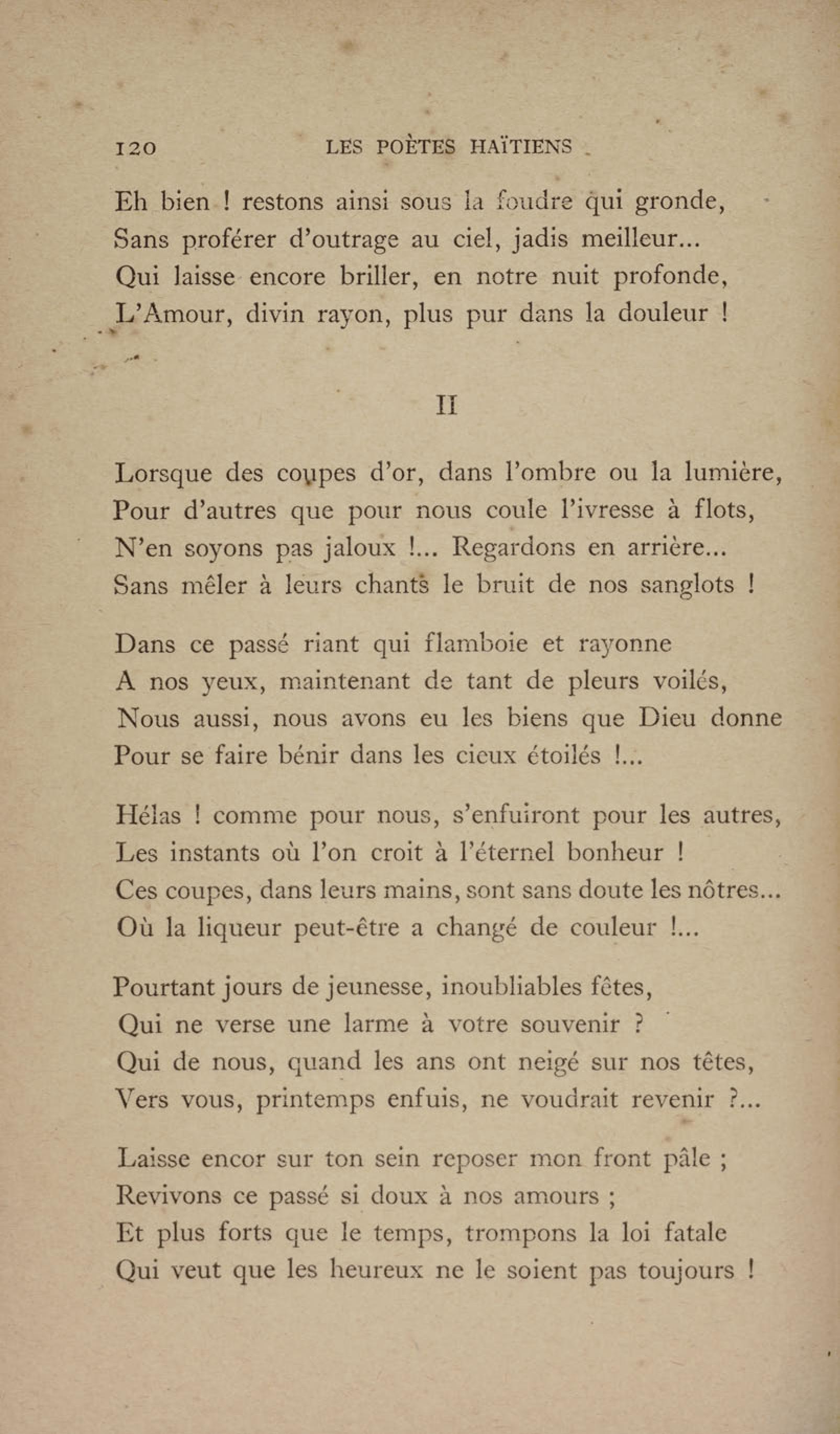 120 LES POÈTES HAÏTIENS

Eh bien ! restons ainsi sous la foudre qui gronde,
Sans proférer d'outrage au ciel, jadis meilleur...
Qui laisse encore briller, en notre nuit profonde,
L'Amour, divin rayon, plus pur dans la douleur !

II

Lorsque des coupes d'or, dans l'ombre ou la lumière,
Pour d'autres que pour nous coule l'ivresse à flots,
N'en soyons pas jaloux !... Regardons en arrière...
Sans mêler à leurs chants le bruit de nos sanglots !

Dans ce passé riant qui flamboie et rayonne
A nos yeux, maintenant de tant de pleurs voilés,
Nous aussi, nous avons eu les biens que Dieu donne
Pour se faire bénir dans les cieux étoilés !...

Hélas ! comme pour nous, s'enfuiront pour les autres,
Les instants où l'on croit à l'éternel bonheur !
Ces coupes, dans leurs mains, sont sans doute les nôtres...
Où la liqueur peut-être a changé de couleur !...

Pourtant jours de jeunesse, inoubliables fêtes,
Qui ne verse une larme à votre souvenir ?
Qui de nous, quand les ans ont neigé sur nos têtes,
Vers vous, printemps enfuis, ne voudrait revenir ?...

Laisse encor sur ton sein reposer mon front pâle ;
Revivons ce passé si doux à nos amours ;
Et plus forts que le temps, trompons la loi fatale
Qui veut que les heureux ne le soient pas toujours !